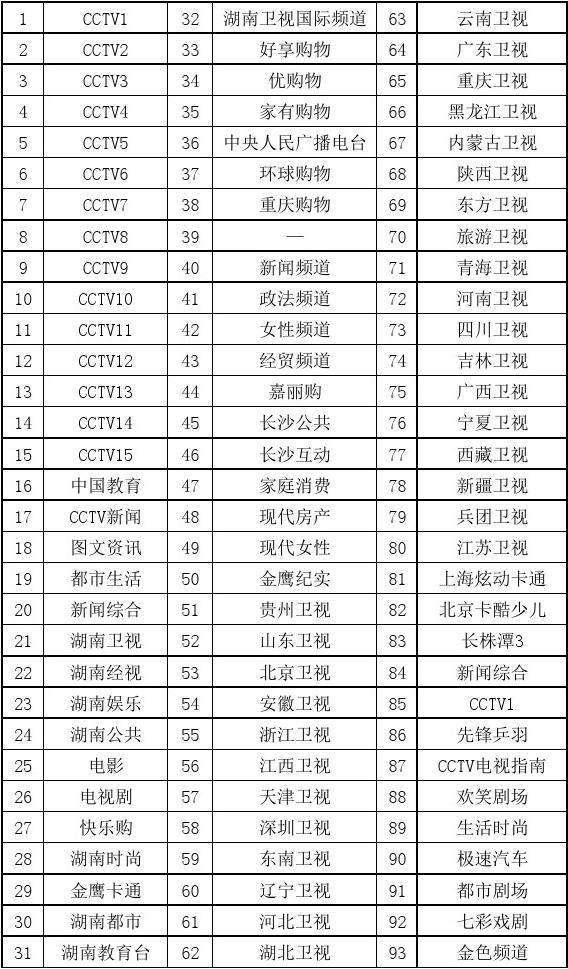 | 1 | CCTV1 | 32 | 湖南卫视国际频道 | 63 | 云南卫视 |
|---|---|---|---|---|---|
| 2 | CCTV2 | 33 | 好享购物 | 64 | 广东卫视 |
| 3 | CCTV3 | 34 | 优购物 | 65 | 重庆卫视 |
| 4 | CCTV4 | 35 | 家有购物 | 66 | 黑龙江卫视 |
| 5 | CCTV5 | 36 | 中央人民广播电台 | 67 | 内蒙古卫视 |
| 6 | CCTV6 | 37 | 环球购物 | 68 | 陕西卫视 |
| 7 | CCTV7 | 38 | 重庆购物 | 69 | 东方卫视 |
| 8 | CCTV8 | 39 | — | 70 | 旅游卫视 |
| 9 | CCTV9 | 40 | 新闻频道 | 71 | 青海卫视 |
| 10 | CCTV10 | 41 | 政法频道 | 72 | 河南卫视 |
| 11 | CCTV11 | 42 | 女性频道 | 73 | 四川卫视 |
| 12 | CCTV12 | 43 | 经贸频道 | 74 | 吉林卫视 |
| 13 | CCTV13 | 44 | 嘉丽购 | 75 | 广西卫视 |
| 14 | CCTV14 | 45 | 长沙公共 | 76 | 宁夏卫视 |
| 15 | CCTV15 | 46 | 长沙互动 | 77 | 西藏卫视 |
| 16 | 中国教育 | 47 | 家庭消费 | 78 | 新疆卫视 |
| 17 | CCTV新闻 | 48 | 现代房产 | 79 | 兵团卫视 |
| 18 | 图文资讯 | 49 | 现代女性 | 80 | 江苏卫视 |
| 19 | 都市生活 | 50 | 金鹰纪实 | 81 | 上海炫动卡通 |
| 20 | 新闻综合 | 51 | 贵州卫视 | 82 | 北京卡酷少儿 |
| 21 | 湖南卫视 | 52 | 山东卫视 | 83 | 长株潭3 |
| 22 | 湖南经视 | 53 | 北京卫视 | 84 | 新闻综合 |
| 23 | 湖南娱乐 | 54 | 安徽卫视 | 85 | CCTV1 |
| 24 | 湖南公共 | 55 | 浙江卫视 | 86 | 先锋乒羽 |
| 25 | 电影 | 56 | 江西卫视 | 87 | CCTV电视指南 |
| 26 | 电视剧 | 57 | 天津卫视 | 88 | 欢笑剧场 |
| 27 | 快乐购 | 58 | 深圳卫视 | 89 | 生活时尚 |
| 28 | 湖南时尚 | 59 | 东南卫视 | 90 | 极速汽车 |
| 29 | 金鹰卡通 | 60 | 辽宁卫视 | 91 | 都市剧场 |
| 30 | 湖南都市 | 61 | 河北卫视 | 92 | 七彩戏剧 |
| 31 | 湖南教育台 | 62 | 湖北卫视 | 93 | 金色频道 |